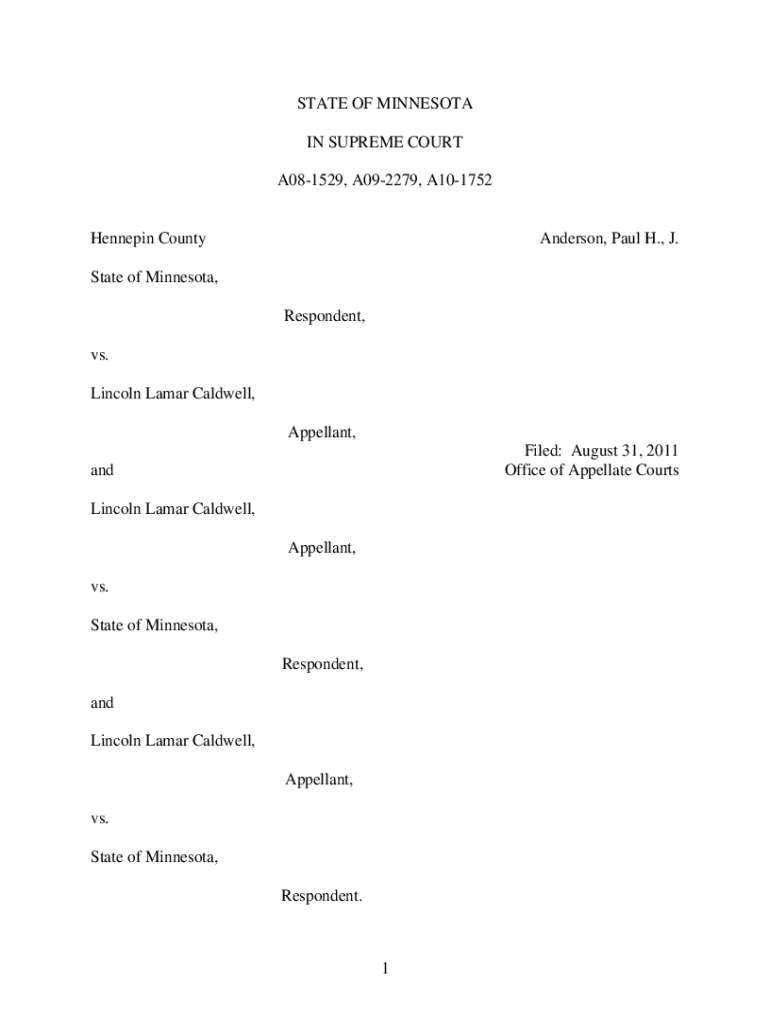 STATE OF MINNESOTA

IN SUPREME COURT

A08-1529, A09-2279, A10-1752

Hennepin County

Anderson, Paul H., J.

State of Minnesota,

Respondent,

vs.

Lincoln Lamar Caldwell,

Appellant,

Filed: August 31, 2011
Office of Appellate Courts

and

Lincoln Lamar Caldwell,

Appellant,

vs.

State of Minnesota,

Respondent,

and

Lincoln Lamar Caldwell,

Appellant,

vs.

State of Minnesota,

Respondent.

1